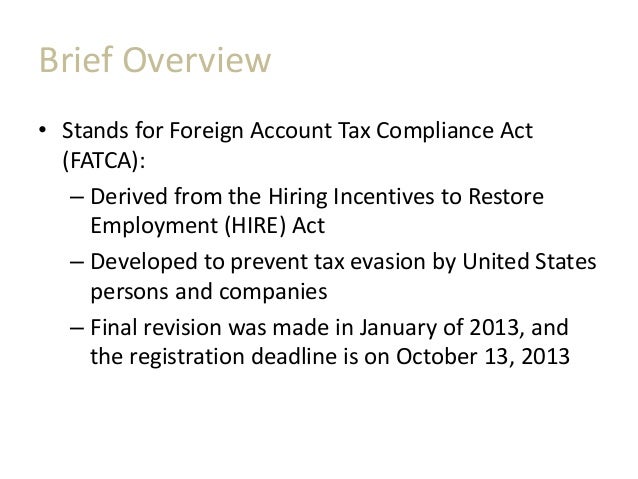 Brief Overview

• Stands for Foreign Account Tax Compliance Act (FATCA):
– Derived from the Hiring Incentives to Restore Employment (HIRE) Act
– Developed to prevent tax evasion by United States persons and companies
– Final revision was made in January of 2013, and the registration deadline is on October 13, 2013